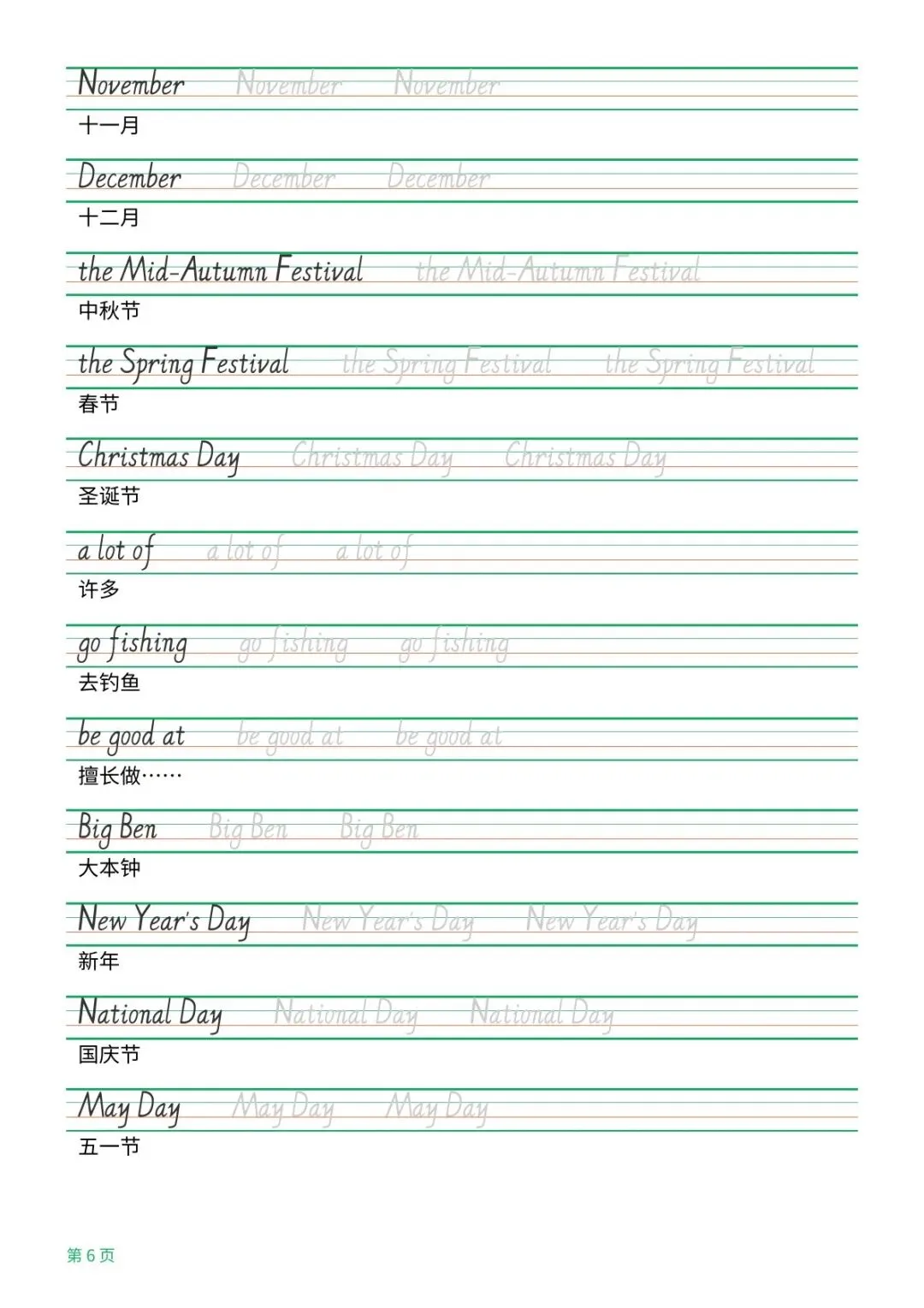 November November November
十一月

December December December
十二月

the Mid-Autumn Festival the Mid-Autumn Festival
中秋节

the Spring Festival the Spring Festival the Spring Festival
春节

Christmas Day Christmas Day Christmas Day
圣诞节

a lot of a lot of a lot of
许多

go fishing go fishing go fishing
去钓鱼

be good at be good at be good at
擅长做……

Big Ben Big Ben Big Ben
大本钟

New Year's Day New Year's Day New Year's Day
新年

National Day National Day National Day
国庆节

May Day May Day May Day
五一节

第 6 页